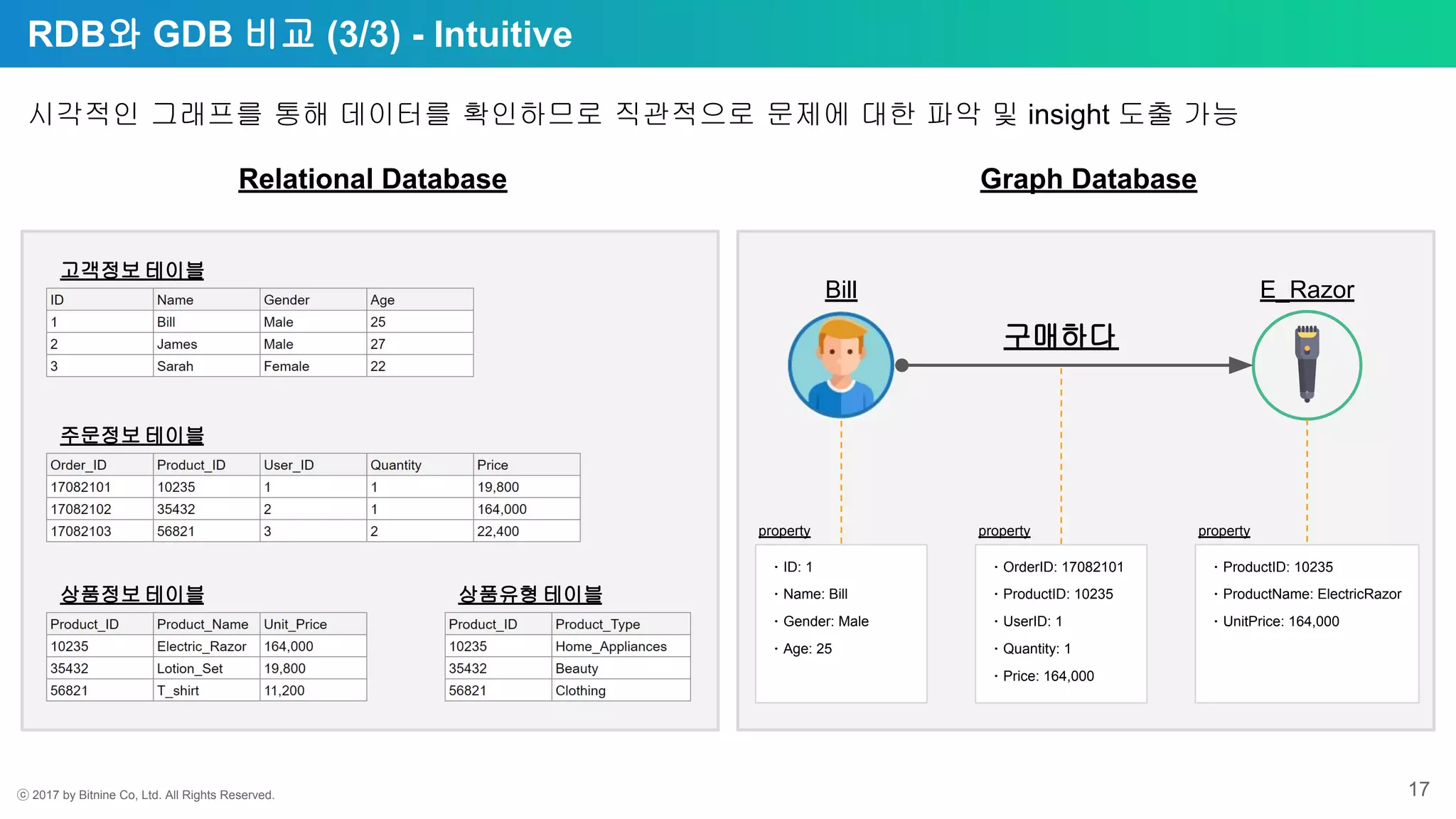 RDB와 GDB 비교 (3/3) - Intuitive

시각적인 그래프를 통해 데이터를 확인하므로 직관적으로 문제에 대한 파악 및 insight 도출 가능

Relational Database

고객정보 테이블

| ID | Name | Gender | Age |
|---|---|---|---|
| 1 | Bill | Male | 25 |
| 2 | James | Male | 27 |
| 3 | Sarah | Female | 22 |

주문정보 테이블

| Order_ID | Product_ID | User_ID | Quantity | Price |
|---|---|---|---|---|
| 17082101 | 10235 | 1 | 1 | 19,800 |
| 17082102 | 35432 | 2 | 1 | 164,000 |
| 17082103 | 56821 | 3 | 2 | 22,400 |

상품정보 테이블

| Product_ID | Product_Name | Unit_Price |
|---|---|---|
| 10235 | Electric_Razor | 164,000 |
| 35432 | Lotion_Set | 19,800 |
| 56821 | T_shirt | 11,200 |

상품유형 테이블

| Product_ID | Product_Type |
|---|---|
| 10235 | Home_Appliances |
| 35432 | Beauty |
| 56821 | Clothing |

Graph Database

Bill

구매하다

E_Razor

property
· ID: 1
· Name: Bill
· Gender: Male
· Age: 25

property
· OrderID: 17082101
· ProductID: 10235
· UserID: 1
· Quantity: 1
· Price: 164,000

property
· ProductID: 10235
· ProductName: ElectricRazor
· UnitPrice: 164,000

ⓒ 2017 by Bitnine Co, Ltd. All Rights Reserved.

17